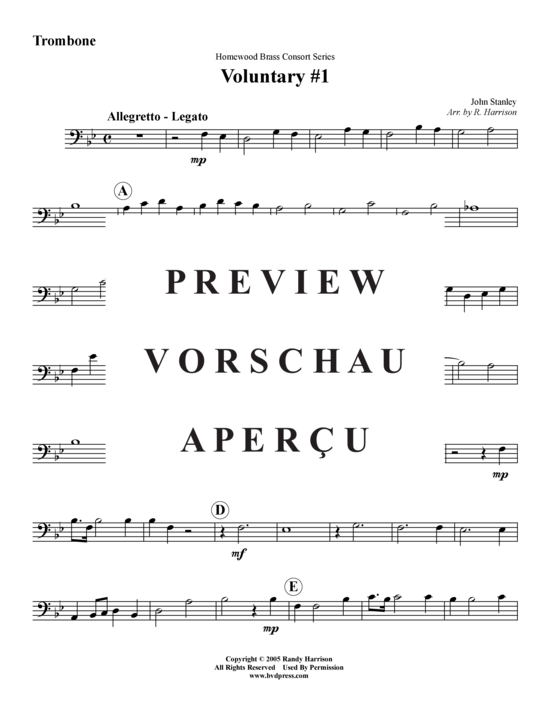 Trombone

Homewood Brass Consort Series

Voluntary #1

John Stanley
Arr. by R. Harrison

Allegretto - Legato

mp

A

PREVIEW

VORSCHAU

APERÇU

mp

D

mf

E

mp

Copyright © 2005 Randy Harrison
All Rights Reserved Used By Permission
www.bvdpress.com